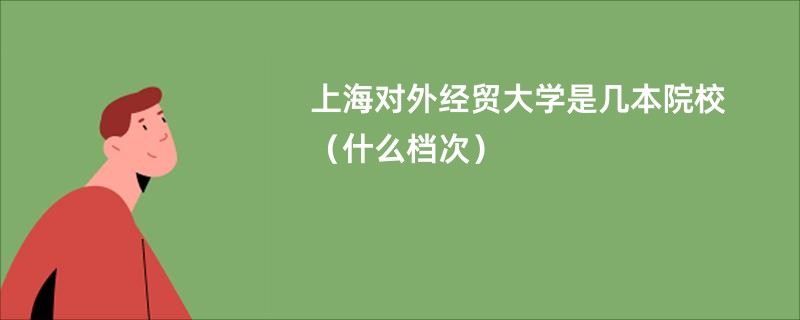 上海对外经贸大学是几本院校（什么档次）